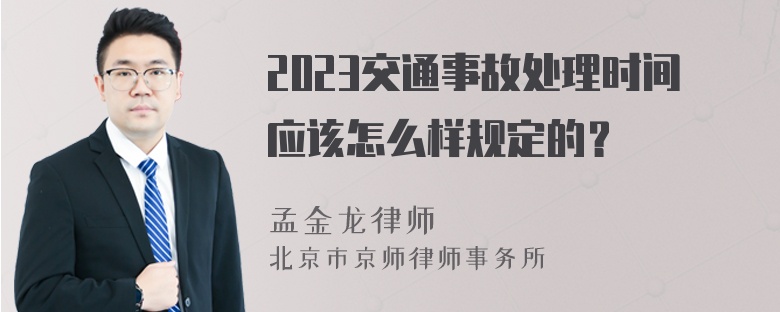 2023交通事故处理时间应该怎么样规定的？

孟金龙律师
北京市京师律师事务所